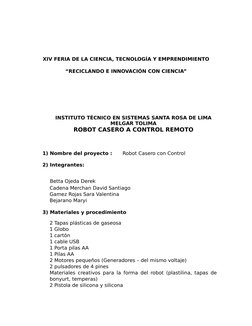 XIV FERIA DE LA CIENCIA, TECNOLOGÍA Y EMPRENDIMIENTO

"RECICLANDO E INNOVACIÓN CON CIENCIA"

INSTITUTO TÉCNICO EN SISTEMAS SANTA ROSA DE LIMA
MELGAR TOLIMA
ROBOT CASERO A CONTROL REMOTO

1) Nombre del proyecto : Robot Casero con Control

2) Integrantes:

Betta Ojeda Derek
Cadena Merchan David Santiago
Gamez Rojas Sara Valentina
Bejarano Maryi

3) Materiales y procedimiento

2 Tapas plásticas de gaseosa
1 Globo
1 cartón
1 cable USB
1 Porta pilas AA
1 Pilas AA
2 Motores pequeños (Generadores – del mismo voltaje)
2 pulsadores de 4 pines
Materiales creativos para la forma del robot (plastilina, tapas de bonyurt, temperas)
2 Pistola de silicona y silicona